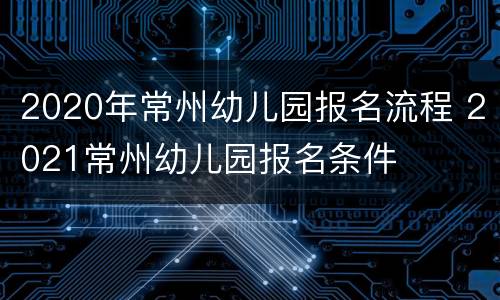 2020年常州幼儿园报名流程 2021常州幼儿园报名条件